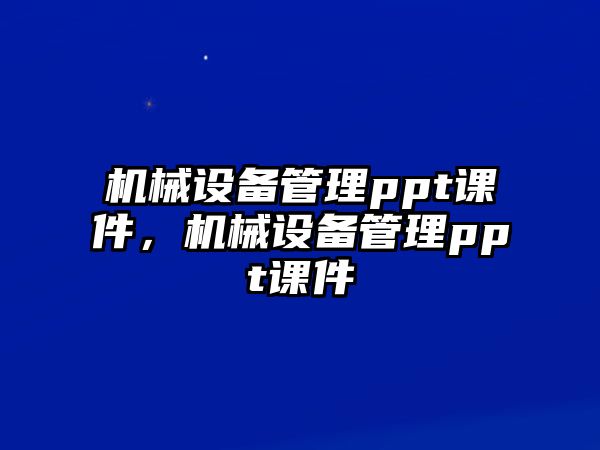 机械设备管理ppt课件，机械设备管理ppt课件